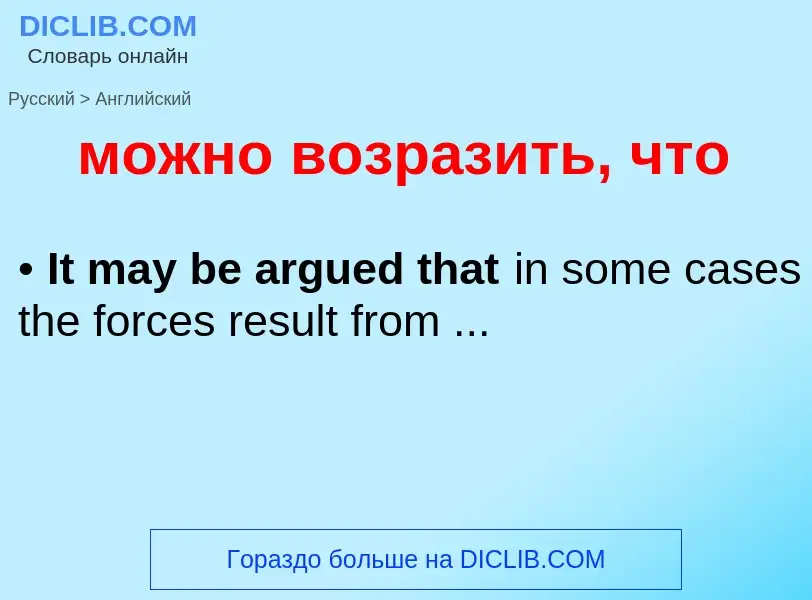 DICLIB.COM
Словарь онлайн

Русский > Английский

можно возразить, что

• It may be argued that in some cases the forces result from ...

Гораздо больше на DICLIB.COM